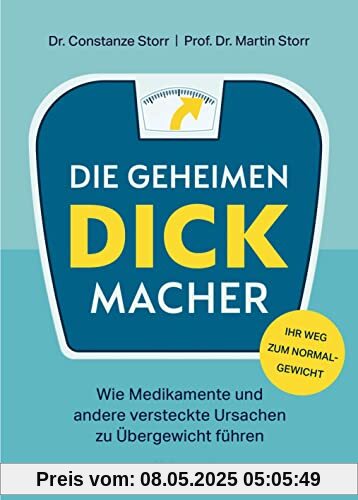 Dr. Constanze Storr | Prof. Dr. Martin Storr

DIE GEHEIMEN DICK MACHER

IHR WEG ZUM NORMALGEWICHT

Wie Medikamente und andere versteckte Ursachen zu Übergewicht führen

Preis vom: 08.05.2025 05:05:49